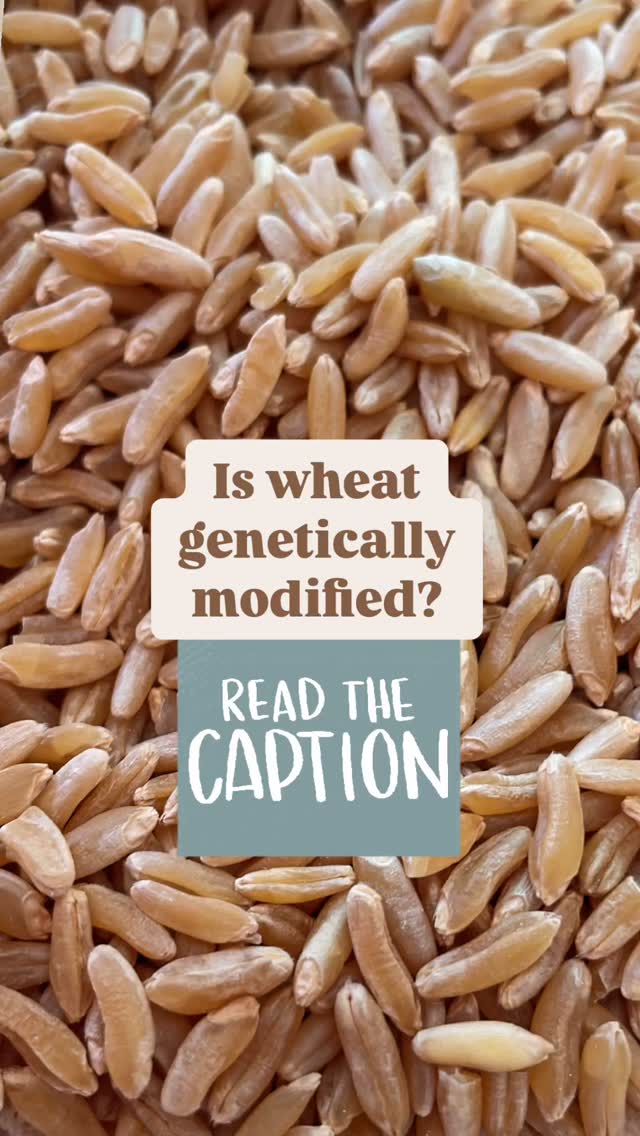 Is wheat genetically modified?

READ THE CAPTION